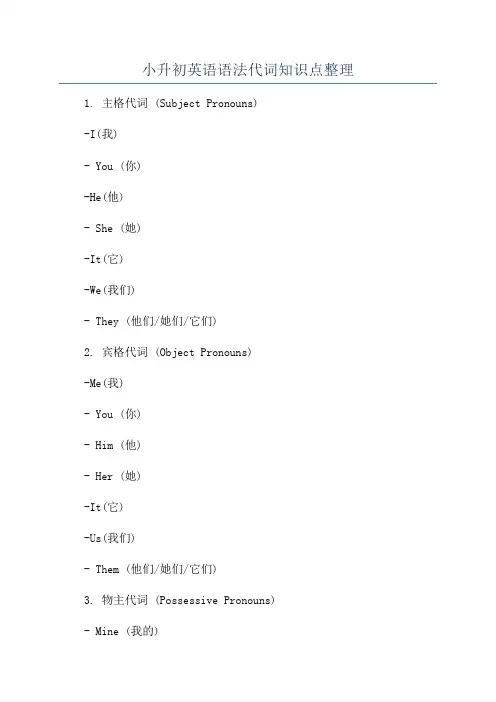 小升初英语语法代词知识点整理

1. 主格代词 (Subject Pronouns)

-I(我)

- You (你)

-He(他)

- She (她)

-It(它)

-We(我们)

- They (他们/她们/它们)

2. 宾格代词 (Object Pronouns)

-Me(我)

- You (你)

- Him (他)

- Her (她)

-It(它)

-Us(我们)

- Them (他们/她们/它们)

3. 物主代词 (Possessive Pronouns)

- Mine (我的)